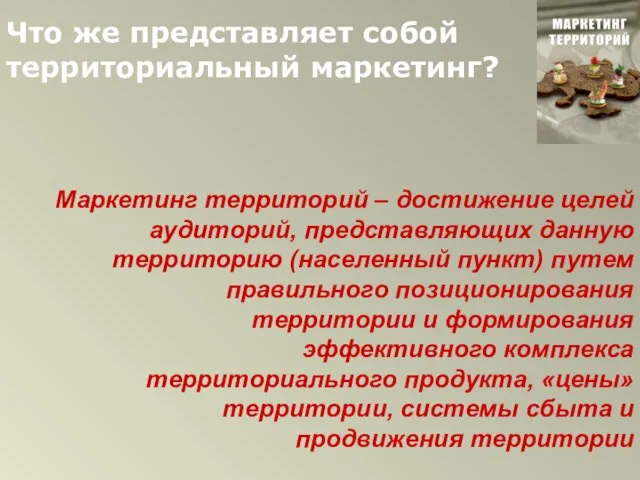 Что же представляет собой территориальный маркетинг?

МАРКЕТИНГ ТЕРРИТОРИЙ

Маркетинг территорий – достижение целей аудиторий, представляющих данную территорию (населенный пункт) путем правильного позиционирования территории и формирования эффективного комплекса территориального продукта, «цены» территории, системы сбыта и продвижения территории